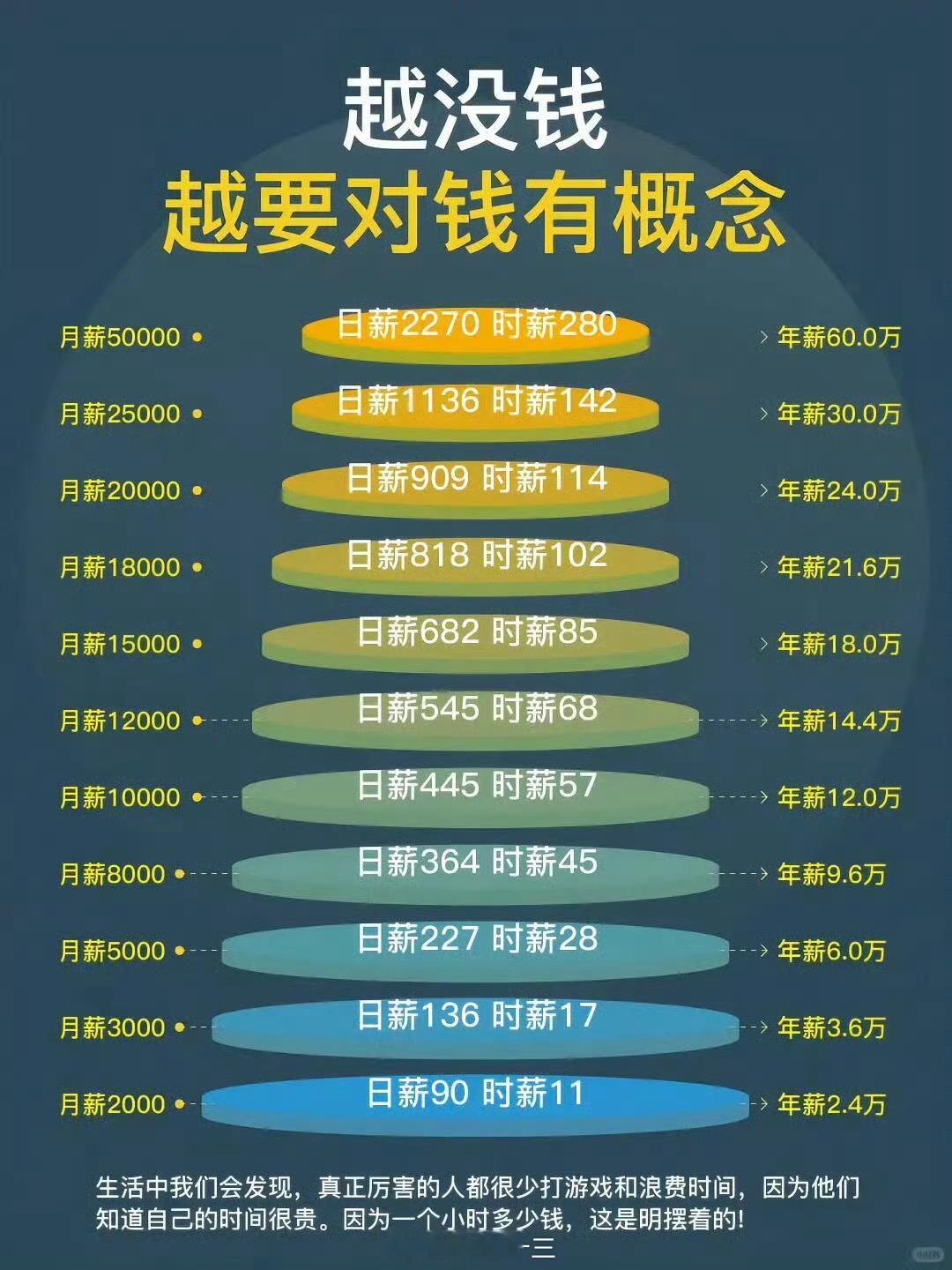 越没钱
越要对钱有概念

月薪50000 日薪2270 时薪280 年薪60.0万
月薪25000 日薪1136 时薪142 年薪30.0万
月薪20000 日薪909 时薪114 年薪24.0万
月薪18000 日薪818 时薪102 年薪21.6万
月薪15000 日薪682 时薪85 年薪18.0万
月薪12000 日薪545 时薪68 年薪14.4万
月薪10000 日薪445 时薪57 年薪12.0万
月薪8000 日薪364 时薪45 年薪9.6万
月薪5000 日薪227 时薪28 年薪6.0万
月薪3000 日薪136 时薪17 年薪3.6万
月薪2000 日薪90 时薪11 年薪2.4万

生活中我们会发现，真正厉害的人都很少打游戏和浪费时间，因为他们知道自己的时间很贵。因为一个小时多少钱，这是明摆着的!

-三